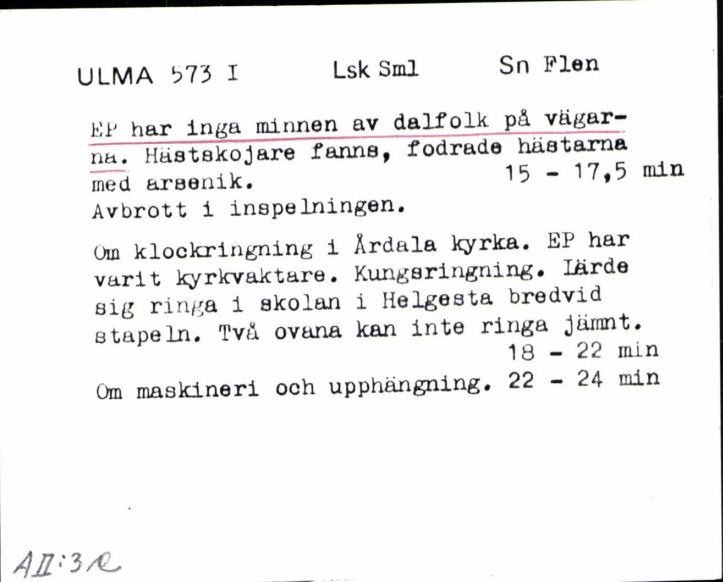 ULMA 573 I    Lsk Sml    Sn Flen

EP har inga minnen av dalfolk på vägarna. Hästskojare fanns, fodrade hästarna med arsenik.    15 - 17,5 min
Avbrott i inspelningen.

Om klockringning i Årdala kyrka. EP har varit kyrkvaktare. Kungsringning. Lärde sig ringa i skolan i Helgesta bredvid stapeln. Två ovana kan inte ringa jämnt.
18 - 22 min
Om maskineri och upphängning. 22 - 24 min

AII:3R